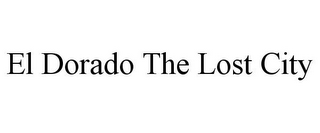 El Dorado The Lost City